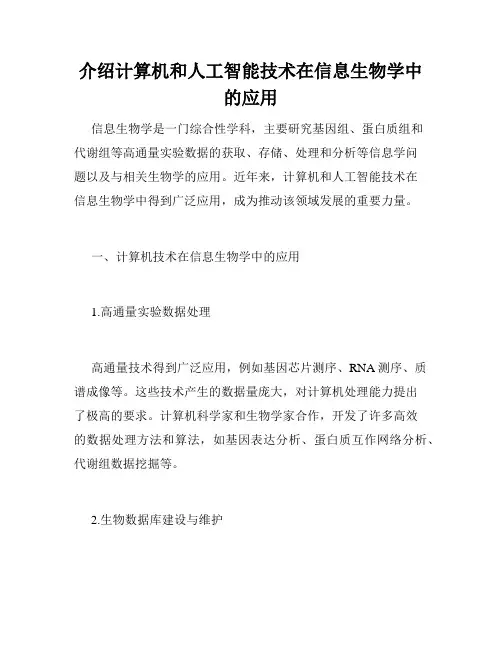 介绍计算机和人工智能技术在信息生物学中的应用

信息生物学是一门综合性学科，主要研究基因组、蛋白质组和代谢组等高通量实验数据的获取、存储、处理和分析等信息学问题以及与相关生物学的应用。近年来，计算机和人工智能技术在信息生物学中得到广泛应用，成为推动该领域发展的重要力量。

一、计算机技术在信息生物学中的应用

1.高通量实验数据处理

高通量技术得到广泛应用，例如基因芯片测序、RNA测序、质谱成像等。这些技术产生的数据量庞大，对计算机处理能力提出了极高的要求。计算机科学家和生物学家合作，开发了许多高效的数据处理方法和算法，如基因表达分析、蛋白质互作网络分析、代谢组数据挖掘等。

2.生物数据库建设与维护